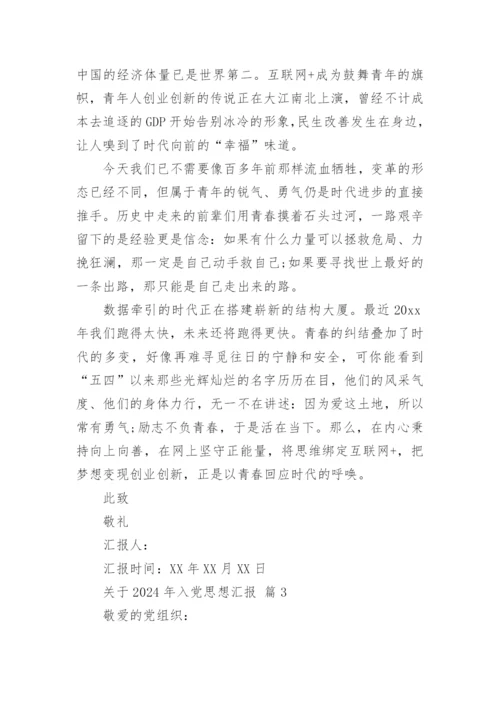 中国的经济体量已是世界第二。互联网+成为鼓舞青年的旗帜，青年人创业创新的传说正在大江南北上演，曾经不计成本去追逐的GDP开始告别冰冷的形象,民生改善发生在身边，让人嗅到了时代向前的“幸福”味道。

今天我们已不需要像百多年前那样流血牺牲，变革的形态已经不同，但属于青年的锐气、勇气仍是时代进步的直接推手。历史中走来的前辈们用青春摸着石头过河，一路艰辛留下的是经验更是信念：如果有什么力量可以拯救危局、力挽狂澜，那一定是自己动手救自己;如果要寻找世上最好的一条出路，那只能是自己走出来的路。

数据牵引的时代正在搭建崭新的结构大厦。最近20xx年我们跑得太快，未来还将跑得更快。青春的纠结叠加了时代的多变，好像再难寻觅往日的宁静和安全，可你能看到“五四”以来那些光辉灿烂的名字历历在目，他们的风采气度、他们的身体力行，无一不在讲述：因为爱这土地，所以常有勇气;励志不负青春，于是活在当下。那么，在内心秉持向上向善，在网上坚守正能量，将思维绑定互联网+，把梦想变现创业创新，正是以青春回应时代的呼唤。

此致

敬礼

汇报人：

汇报时间：XX年XX月XX日

关于2024年入党思想汇报 篇3

敬爱的党组织：